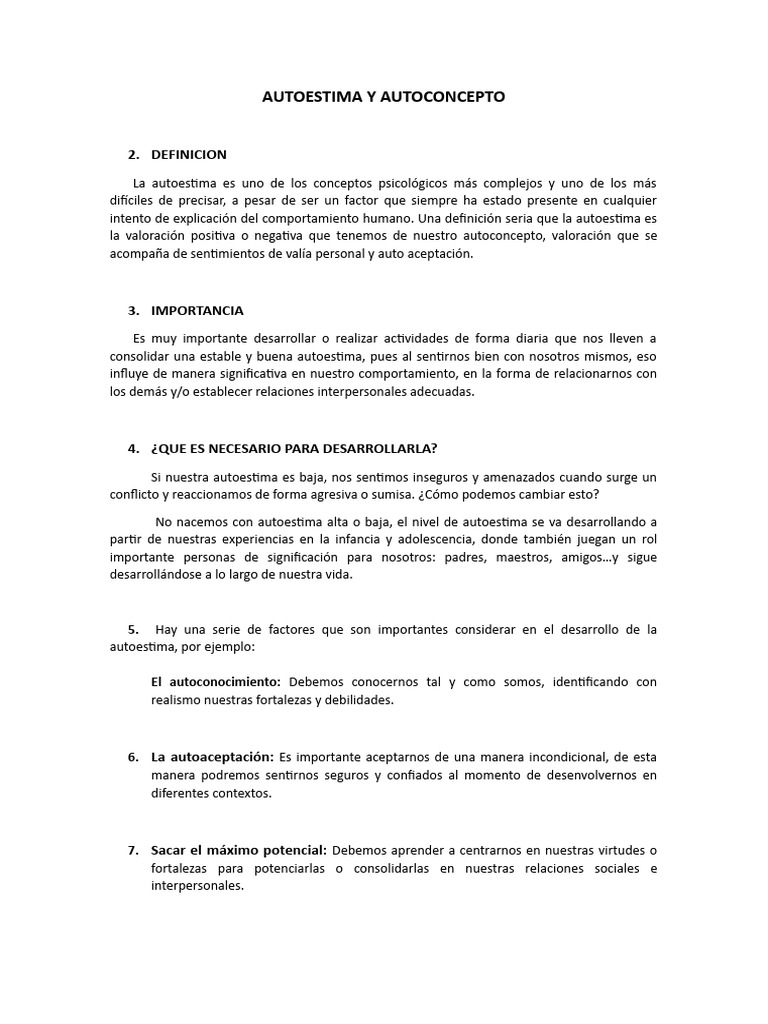 AUTOESTIMA Y AUTOCONCEPTO

2. DEFINICION

La autoestima es uno de los conceptos psicológicos más complejos y uno de los más difíciles de precisar, a pesar de ser un factor que siempre ha estado presente en cualquier intento de explicación del comportamiento humano. Una definición seria que la autoestima es la valoración positiva o negativa que tenemos de nuestro autoconcepto, valoración que se acompaña de sentimientos de valía personal y auto aceptación.

3. IMPORTANCIA

Es muy importante desarrollar o realizar actividades de forma diaria que nos lleven a consolidar una estable y buena autoestima, pues al sentirnos bien con nosotros mismos, eso influye de manera significativa en nuestro comportamiento, en la forma de relacionarnos con los demás y/o establecer relaciones interpersonales adecuadas.

4. ¿QUE ES NECESARIO PARA DESARROLLARLA?

Si nuestra autoestima es baja, nos sentimos inseguros y amenazados cuando surge un conflicto y reaccionamos de forma agresiva o sumisa. ¿Cómo podemos cambiar esto?

No nacemos con autoestima alta o baja, el nivel de autoestima se va desarrollando a partir de nuestras experiencias en la infancia y adolescencia, donde también juegan un rol importante personas de significación para nosotros: padres, maestros, amigos…y sigue desarrollándose a lo largo de nuestra vida.

5. Hay una serie de factores que son importantes considerar en el desarrollo de la autoestima, por ejemplo:

El autoconocimiento: Debemos conocernos tal y como somos, identificando con realismo nuestras fortalezas y debilidades.

6. La autoaceptación: Es importante aceptarnos de una manera incondicional, de esta manera podremos sentirnos seguros y confiados al momento de desenvolvernos en diferentes contextos.

7. Sacar el máximo potencial: Debemos aprender a centrarnos en nuestras virtudes o fortalezas para potenciarlas o consolidarlas en nuestras relaciones sociales e interpersonales.